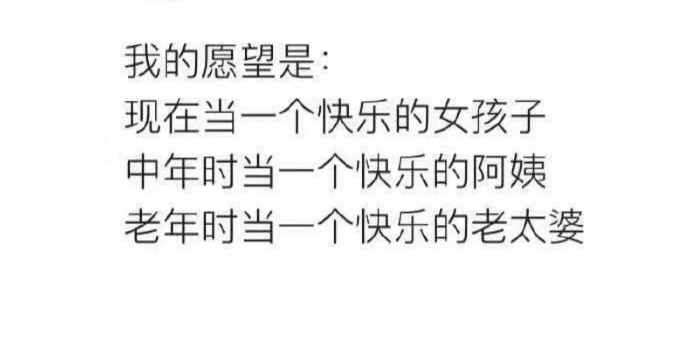 我的愿望是：
现在当一个快乐的女孩子
中年时当一个快乐的阿姨
老年时当一个快乐的老太婆